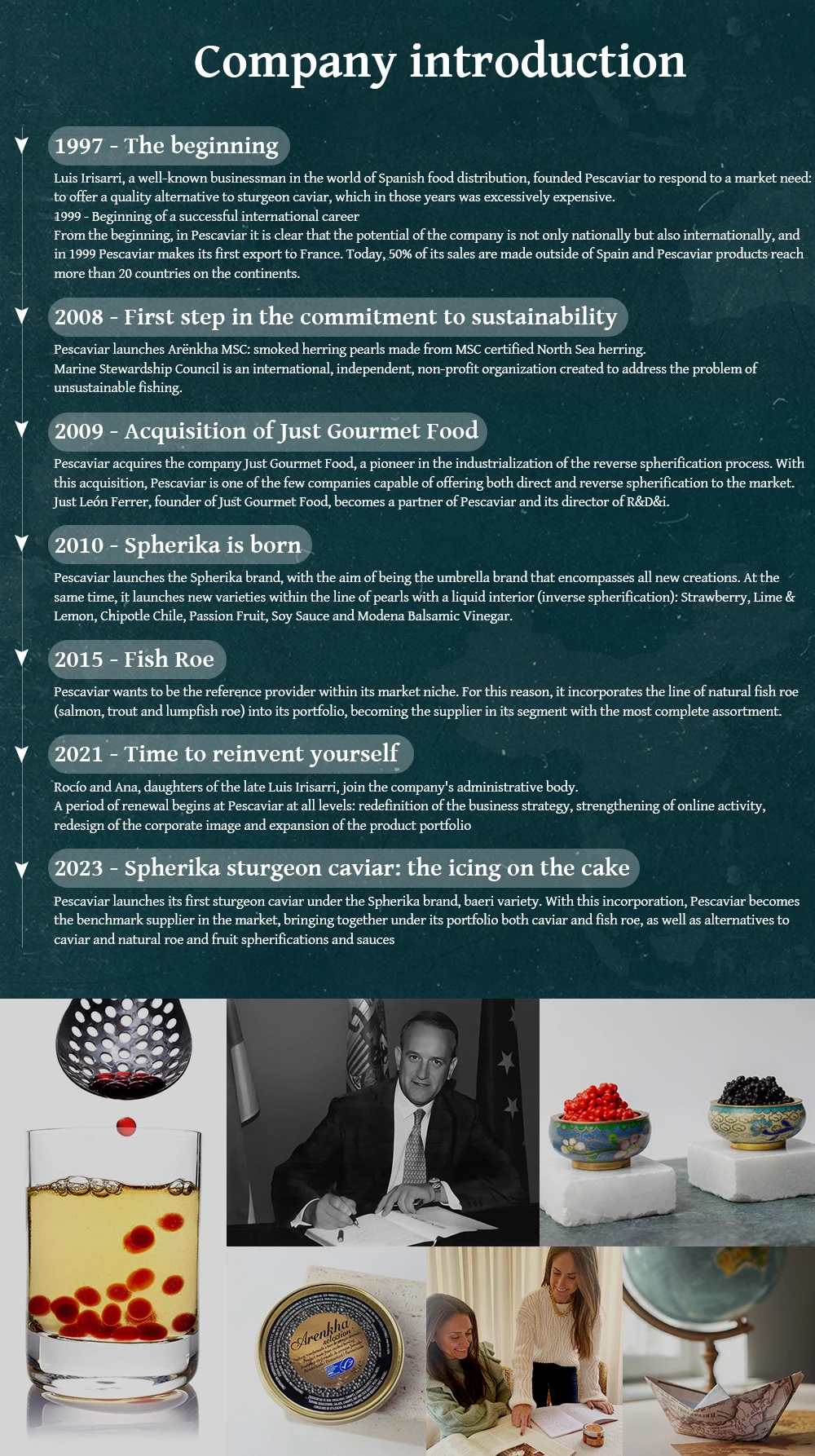 Company introduction

1997 - The beginning

Luis Irisarri, a well-known businessman in the world of Spanish food distribution, founded Pescaviar to respond to a market need: to offer a quality alternative to sturgeon caviar, which in those years was excessively expensive.
1999 - Beginning of a successful international career
From the beginning, in Pescaviar it is clear that the potential of the company is not only nationally but also internationally, and in 1999 Pescaviar makes its first export to France. Today, 50% of its sales are made outside of Spain and Pescaviar products reach more than 20 countries on the continents.

2008 - First step in the commitment to sustainability

Pescaviar launches Arënkha MSC: smoked herring pearls made from MSC certified North Sea herring.
Marine Stewardship Council is an international, independent, non-profit organization created to address the problem of unsustainable fishing.

2009 - Acquisition of Just Gourmet Food

Pescaviar acquires the company Just Gourmet Food, a pioneer in the industrialization of the reverse spherification process. With this acquisition, Pescaviar is one of the few companies capable of offering both direct and reverse spherification to the market. Just León Ferrer, founder of Just Gourmet Food, becomes a partner of Pescaviar and its director of R&D&i.

2010 - Spherika is born

Pescaviar launches the Spherika brand, with the aim of being the umbrella brand that encompasses all new creations. At the same time, it launches new varieties within the line of pearls with a liquid interior (inverse spherification): Strawberry, Lime & Lemon, Chipotle Chile, Passion Fruit, Soy Sauce and Modena Balsamic Vinegar.

2015 - Fish Roe

Pescaviar wants to be the reference provider within its market niche. For this reason, it incorporates the line of natural fish roe (salmon, trout and lumpfish roe) into its portfolio, becoming the supplier in its segment with the most complete assortment.

2021 - Time to reinvent yourself

Rocío and Ana, daughters of the late Luis Irisarri, join the company's administrative body.
A period of renewal begins at Pescaviar at all levels: redefinition of the business strategy, strengthening of online activity, redesign of the corporate image and expansion of the product portfolio

2023 - Spherika sturgeon caviar: the icing on the cake

Pescaviar launches its first sturgeon caviar under the Spherika brand, baeri variety. With this incorporation, Pescaviar becomes the benchmark supplier in the market, bringing together under its portfolio both caviar and fish roe, as well as alternatives to caviar and natural roe and fruit spherifications and sauces

Arenkha selection